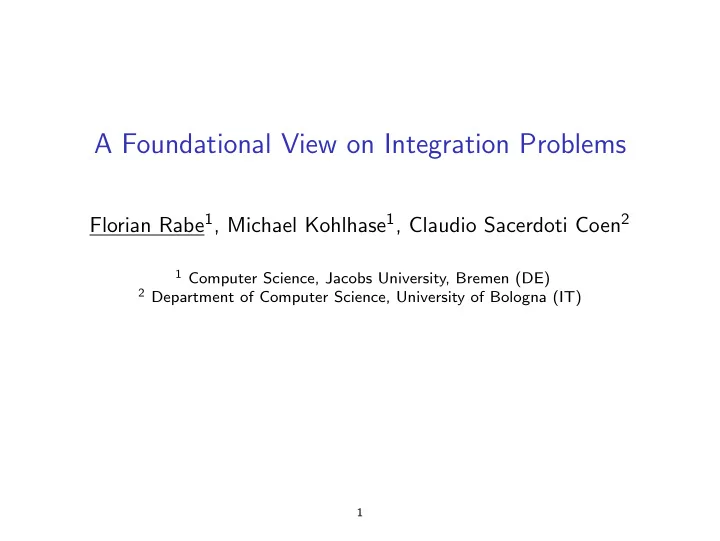 A Foundational View on Integration Problems

Florian Rabe$^1$, Michael Kohlhase$^1$, Claudio Sacerdoti Coen$^2$

$^1$ Computer Science, Jacobs University, Bremen (DE)
$^2$ Department of Computer Science, University of Bologna (IT)

1